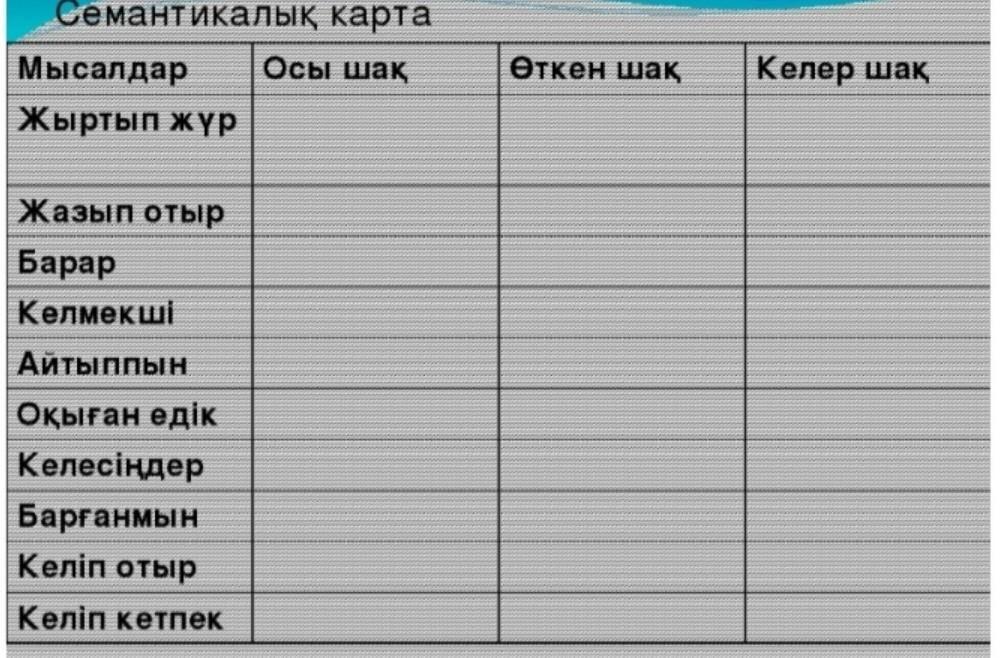 Семантикалық карта

| Мысалдар | Осы шақ | Өткен шақ | Келер шақ |
|---|---|---|---|
| Жыртып жүр | | | |
| Жазып отыр | | | |
| Барар | | | |
| Келмекші | | | |
| Айтыппын | | | |
| Оқыған едік | | | |
| Келесіңдер | | | |
| Барғанмын | | | |
| Келіп отыр | | | |
| Келіп кетпек | | | |